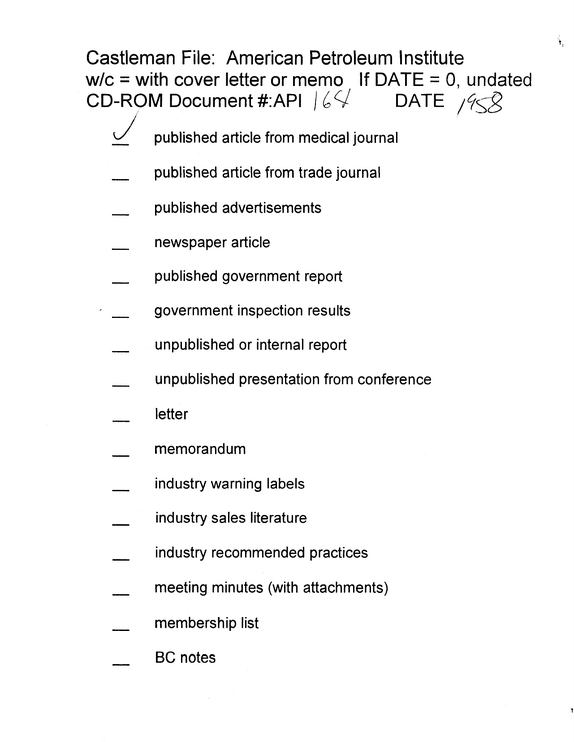 Castleman File: American Petroleum Institute
w/c = with cover letter or memo If DATE = 0, undated
CD-ROM Document #:API 164 DATE 1958

✓ published article from medical journal

____ published article from trade journal

____ published advertisements

____ newspaper article

____ published government report

____ government inspection results

____ unpublished or internal report

____ unpublished presentation from conference

____ letter

____ memorandum

____ industry warning labels

____ industry sales literature

____ industry recommended practices

____ meeting minutes (with attachments)

____ membership list

____ BC notes